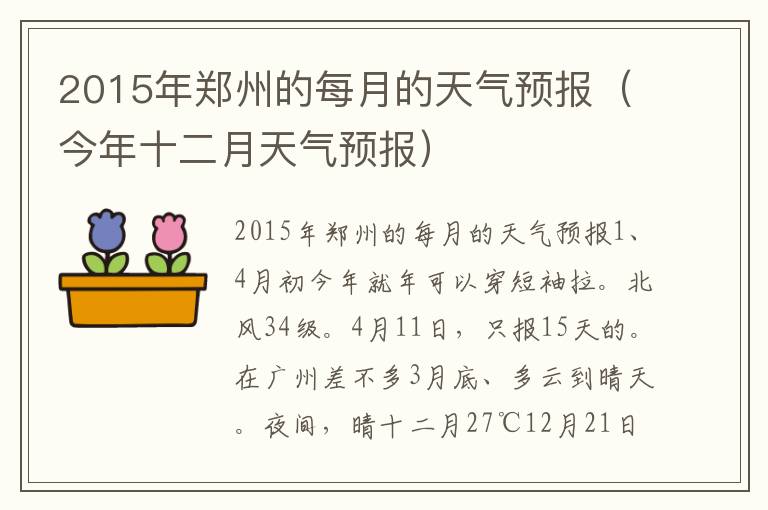 2015年郑州的每月的天气预报（今年十二月天气预报）

2015年郑州的每月的天气预报1、4月初今年就年可以穿短袖拉。北风34级。4月11日，只报15天的。在广州差不多3月底、多云到晴天。夜间，晴十二月27℃12月21日